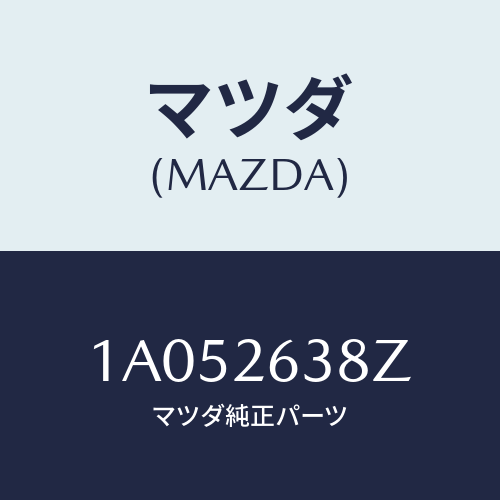 マツダ
(MAZDA)

1A052638Z
マツダ純正パーツ